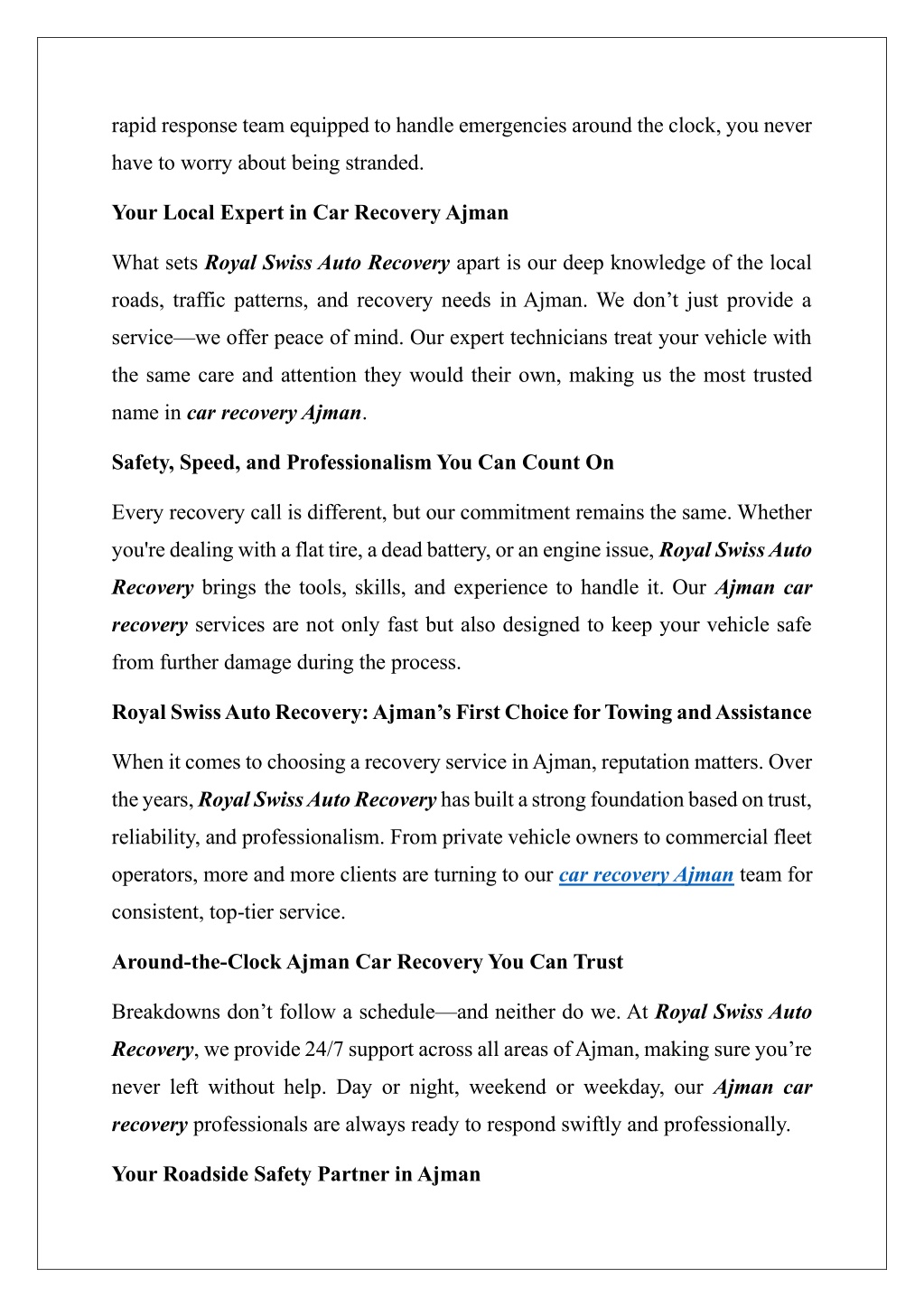 rapid response team equipped to handle emergencies around the clock, you never have to worry about being stranded.

Your Local Expert in Car Recovery Ajman

What sets Royal Swiss Auto Recovery apart is our deep knowledge of the local roads, traffic patterns, and recovery needs in Ajman. We don’t just provide a service—we offer peace of mind. Our expert technicians treat your vehicle with the same care and attention they would their own, making us the most trusted name in car recovery Ajman.

Safety, Speed, and Professionalism You Can Count On

Every recovery call is different, but our commitment remains the same. Whether you're dealing with a flat tire, a dead battery, or an engine issue, Royal Swiss Auto Recovery brings the tools, skills, and experience to handle it. Our Ajman car recovery services are not only fast but also designed to keep your vehicle safe from further damage during the process.

Royal Swiss Auto Recovery: Ajman’s First Choice for Towing and Assistance

When it comes to choosing a recovery service in Ajman, reputation matters. Over the years, Royal Swiss Auto Recovery has built a strong foundation based on trust, reliability, and professionalism. From private vehicle owners to commercial fleet operators, more and more clients are turning to our car recovery Ajman team for consistent, top-tier service.

Around-the-Clock Ajman Car Recovery You Can Trust

Breakdowns don’t follow a schedule—and neither do we. At Royal Swiss Auto Recovery, we provide 24/7 support across all areas of Ajman, making sure you’re never left without help. Day or night, weekend or weekday, our Ajman car recovery professionals are always ready to respond swiftly and professionally.

Your Roadside Safety Partner in Ajman